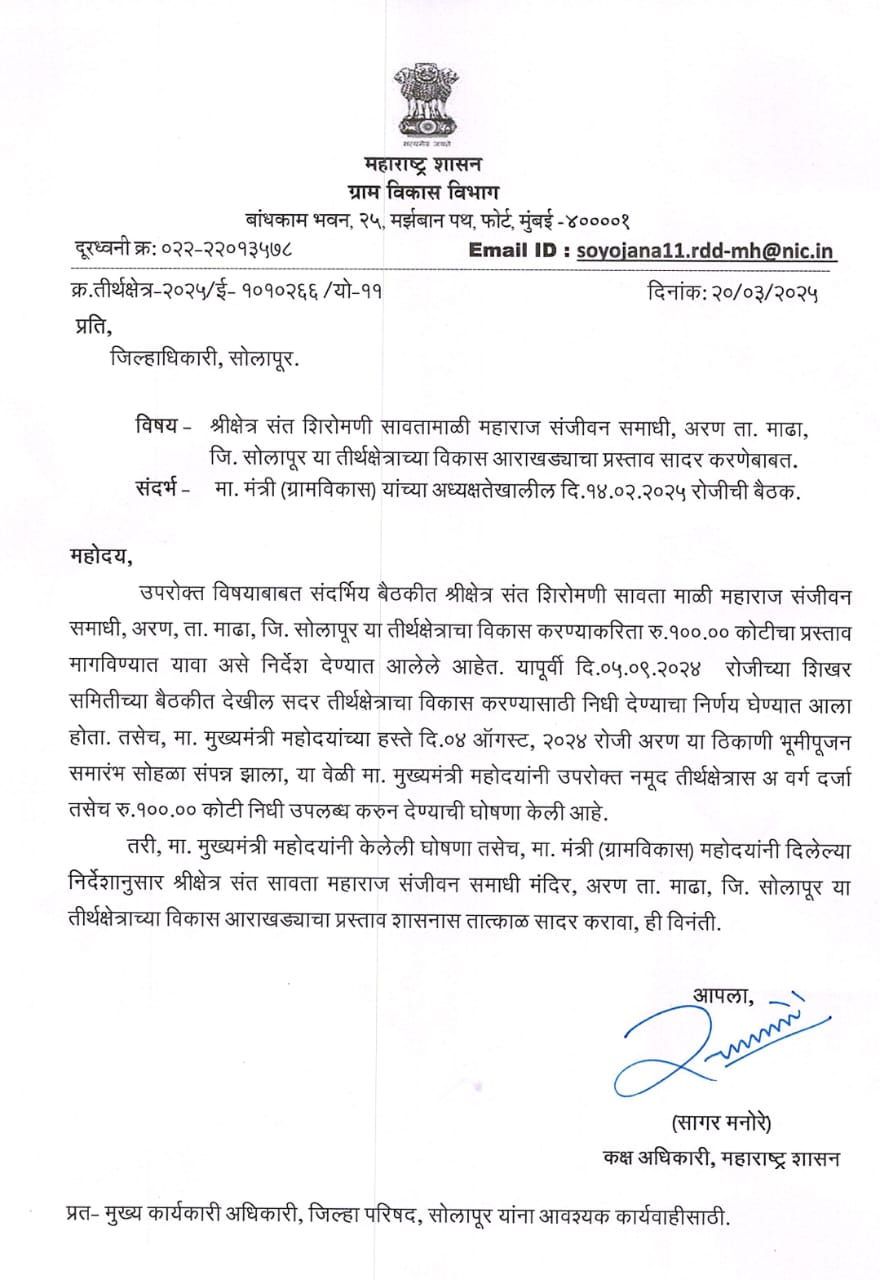 सत्यमेव जयते

महाराष्ट्र शासन
ग्राम विकास विभाग
बांधकाम भवन, २५, मर्झबान पथ, फोर्ट, मुंबई -४००००१
दूरध्वनी क्र: ०२२-२२०१३५७८ Email ID : soyojana11.rdd-mh@nic.in

क्र.तीर्थक्षेत्र-२०२५/ई- १०१०२६६ /यो-११ दिनांक: २०/०३/२०२५
प्रति,
जिल्हाधिकारी, सोलापूर.

विषय - श्रीक्षेत्र संत शिरोमणी सावतामाळी महाराज संजीवन समाधी, अरण ता. माढा, जि. सोलापूर या तीर्थक्षेत्राच्या विकास आराखड्याचा प्रस्ताव सादर करणेबाबत.
संदर्भ - मा. मंत्री (ग्रामविकास) यांच्या अध्यक्षतेखालील दि.१४.०२.२०२५ रोजीची बैठक.

महोदय,

उपरोक्त विषयाबाबत संदर्भिय बैठकीत श्रीक्षेत्र संत शिरोमणी सावता माळी महाराज संजीवन समाधी, अरण, ता. माढा, जि. सोलापूर या तीर्थक्षेत्राचा विकास करण्याकरिता रु.१००.०० कोटीचा प्रस्ताव मागविण्यात यावा असे निर्देश देण्यात आलेले आहेत. यापूर्वी दि.०५.०९.२०२४ रोजीच्या शिखर समितीच्या बैठकीत देखील सदर तीर्थक्षेत्राचा विकास करण्यासाठी निधी देण्याचा निर्णय घेण्यात आला होता. तसेच, मा. मुख्यमंत्री महोदयांच्या हस्ते दि.०४ ऑगस्ट, २०२४ रोजी अरण या ठिकाणी भूमीपूजन समारंभ सोहळा संपन्न झाला, या वेळी मा. मुख्यमंत्री महोदयांनी उपरोक्त नमूद तीर्थक्षेत्रास अ वर्ग दर्जा तसेच रु.१००.०० कोटी निधी उपलब्ध करुन देण्याची घोषणा केली आहे.

तरी, मा. मुख्यमंत्री महोदयांनी केलेली घोषणा तसेच, मा. मंत्री (ग्रामविकास) महोदयांनी दिलेल्या निर्देशानुसार श्रीक्षेत्र संत सावता महाराज संजीवन समाधी मंदिर, अरण ता. माढा, जि. सोलापूर या तीर्थक्षेत्राच्या विकास आराखड्याचा प्रस्ताव शासनास तात्काळ सादर करावा, ही विनंती.

आपला,

(सागर मनोरे)
कक्ष अधिकारी, महाराष्ट्र शासन

प्रत- मुख्य कार्यकारी अधिकारी, जिल्हा परिषद, सोलापूर यांना आवश्यक कार्यवाहीसाठी.